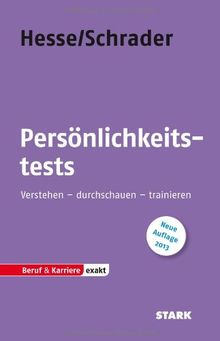 Hesse/Schrader

Persönlichkeitstests

Verstehen – durchschauen – trainieren

Neue Auflage 2013

Beruf & Karriere exakt

STARK